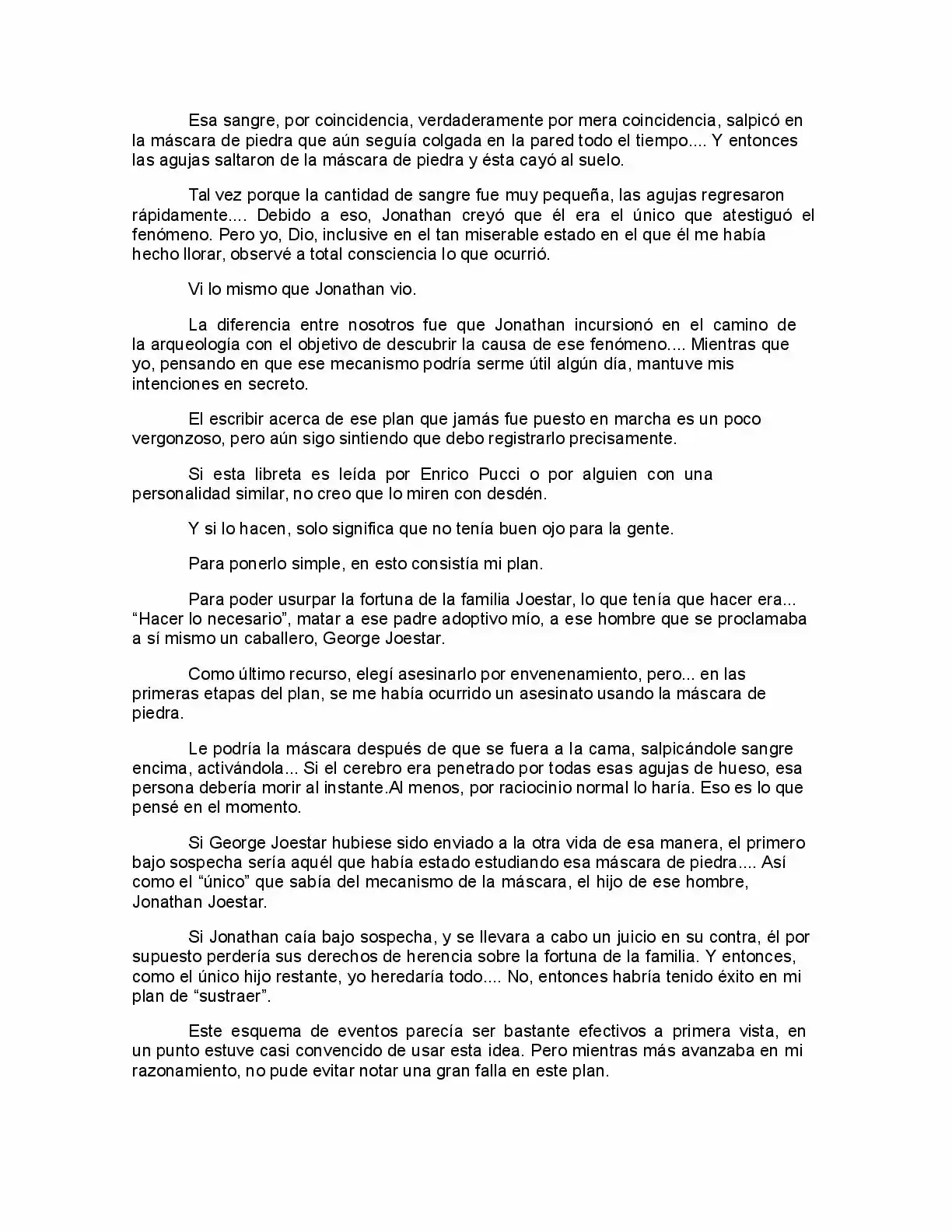 Esa sangre, por coincidencia, verdaderamente por mera coincidencia, salpicó en la máscara de piedra que aún seguía colgada en la pared todo el tiempo.... Y entonces las agujas saltaron de la máscara de piedra y ésta cayó al suelo.

Tal vez porque la cantidad de sangre fue muy pequeña, las agujas regresaron rápidamente.... Debido a eso, Jonathan creyó que él era el único que atestiguó el fenómeno. Pero yo, Dio, inclusive en el tan miserable estado en el que él me había hecho llorar, observé a total consciencia lo que ocurrió.

Vi lo mismo que Jonathan vio.

La diferencia entre nosotros fue que Jonathan incursionó en el camino de la arqueología con el objetivo de descubrir la causa de ese fenómeno.... Mientras que yo, pensando en que ese mecanismo podría serme útil algún día, mantuve mis intenciones en secreto.

El escribir acerca de ese plan que jamás fue puesto en marcha es un poco vergonzoso, pero aún sigo sintiendo que debo registrarlo precisamente.

Si esta libreta es leída por Enrico Pucci o por alguien con una personalidad similar, no creo que lo miren con desdén.

Y si lo hacen, solo significa que no tenía buen ojo para la gente.

Para ponerlo simple, en esto consistía mi plan.

Para poder usurpar la fortuna de la familia Joestar, lo que tenía que hacer era... “Hacer lo necesario”, matar a ese padre adoptivo mío, a ese hombre que se proclamaba a sí mismo un caballero, George Joestar.

Como último recurso, elegí asesinarlo por envenenamiento, pero... en las primeras etapas del plan, se me había ocurrido un asesinato usando la máscara de piedra.

Le podría la máscara después de que se fuera a la cama, salpicándole sangre encima, activándola... Si el cerebro era penetrado por todas esas agujas de hueso, esa persona debería morir al instante.Al menos, por raciocinio normal lo haría. Eso es lo que pensé en el momento.

Si George Joestar hubiese sido enviado a la otra vida de esa manera, el primero bajo sospecha sería aquél que había estado estudiando esa máscara de piedra.... Así como el “único” que sabía del mecanismo de la máscara, el hijo de ese hombre, Jonathan Joestar.

Si Jonathan caía bajo sospecha, y se llevara a cabo un juicio en su contra, él por supuesto perdería sus derechos de herencia sobre la fortuna de la familia. Y entonces, como el único hijo restante, yo heredaría todo.... No, entonces habría tenido éxito en mi plan de “sustraer”.

Este esquema de eventos parecía ser bastante efectivos a primera vista, en un punto estuve casi convencido de usar esta idea. Pero mientras más avanzaba en mi razonamiento, no pude evitar notar una gran falla en este plan.